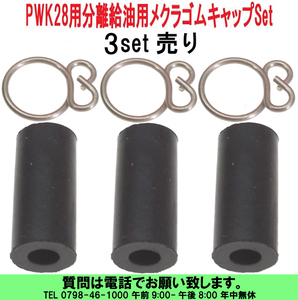 PWK28用分離給油用メクラゴムキャップSet
3set 売り

質問は電話でお願い致します。
TEL 0798-46-1000 午前 9:00- 午後 8:00 年中無休